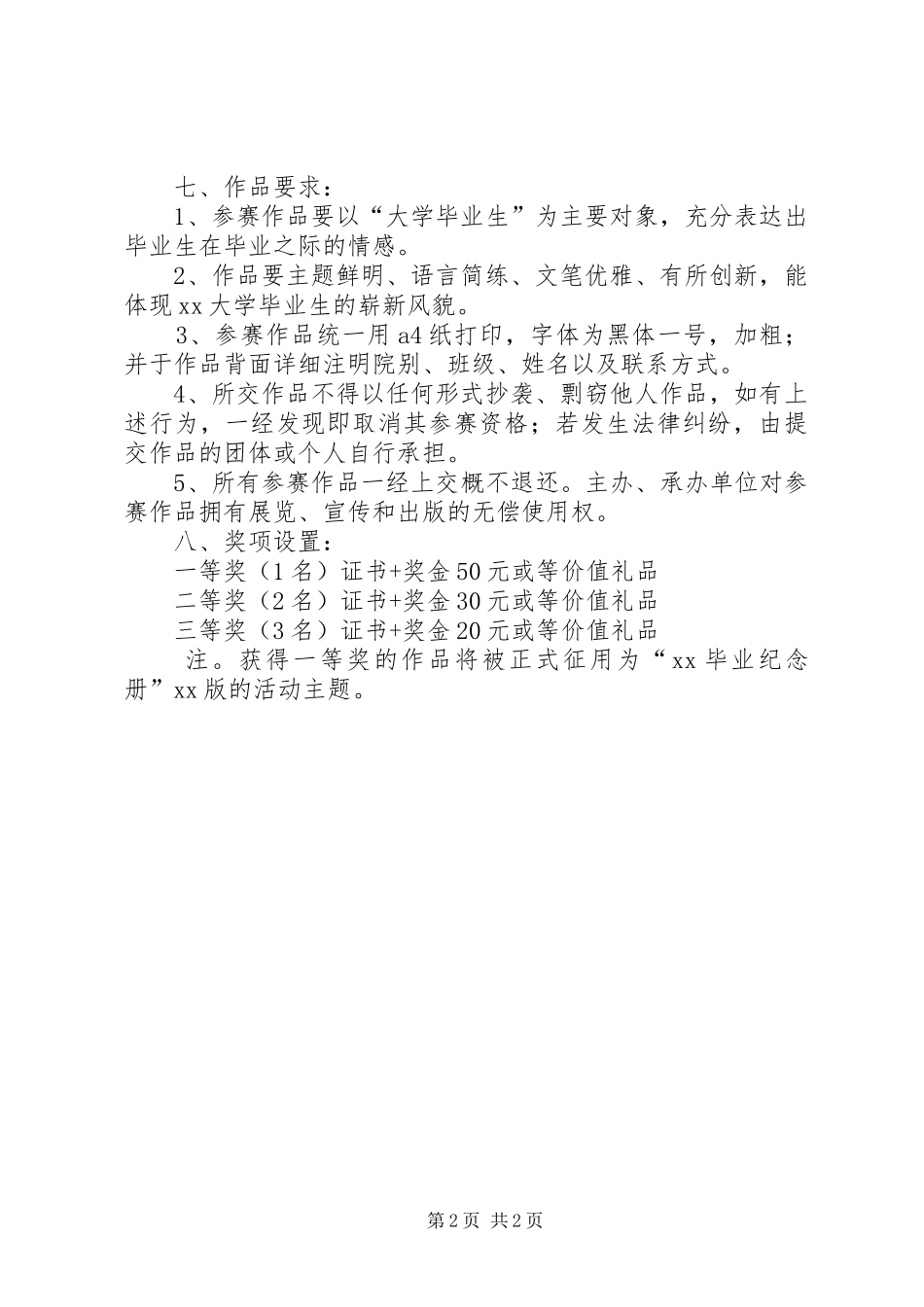 七、作品要求：

1、参赛作品要以“大学毕业生”为主要对象，充分表达出毕业生在毕业之际的情感。

2、作品要主题鲜明、语言简练、文笔优雅、有所创新，能体现xx大学毕业生的崭新风貌。

3、参赛作品统一用a4纸打印，字体为黑体一号，加粗；并于作品背面详细注明院别、班级、姓名以及联系方式。

4、所交作品不得以任何形式抄袭、剽窃他人作品，如有上述行为，一经发现即取消其参赛资格；若发生法律纠纷，由提交作品的团体或个人自行承担。

5、所有参赛作品一经上交概不退还。主办、承办单位对参赛作品拥有展览、宣传和出版的无偿使用权。

八、奖项设置：

一等奖（1名）证书+奖金50元或等价值礼品

二等奖（2名）证书+奖金30元或等价值礼品

三等奖（3名）证书+奖金20元或等价值礼品

注。获得一等奖的作品将被正式征用为“xx毕业纪念册”xx版的活动主题。

第2页 共2页